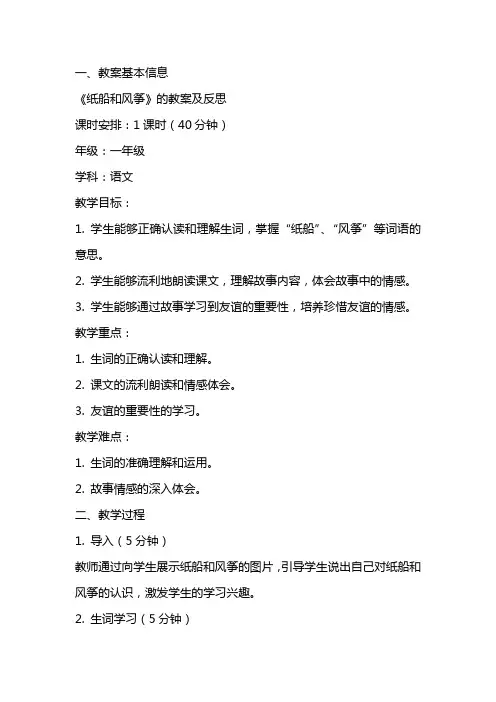 一、教案基本信息

《纸船和风筝》的教案及反思

课时安排：1 课时（40 分钟）

年级：一年级

学科：语文

教学目标：

1. 学生能够正确认读和理解生词，掌握“纸船”、“风筝”等词语的意思。

2. 学生能够流利地朗读课文，理解故事内容，体会故事中的情感。

3. 学生能够通过故事学习到友谊的重要性，培养珍惜友谊的情感。

教学重点：

1. 生词的正确认读和理解。

2. 课文的流利朗读和情感体会。

3. 友谊的重要性的学习。

教学难点：

1. 生词的准确理解和运用。

2. 故事情感的深入体会。

二、教学过程

1. 导入（5 分钟）

教师通过向学生展示纸船和风筝的图片，引导学生说出自己对纸船和风筝的认识，激发学生的学习兴趣。

2. 生词学习（5 分钟）